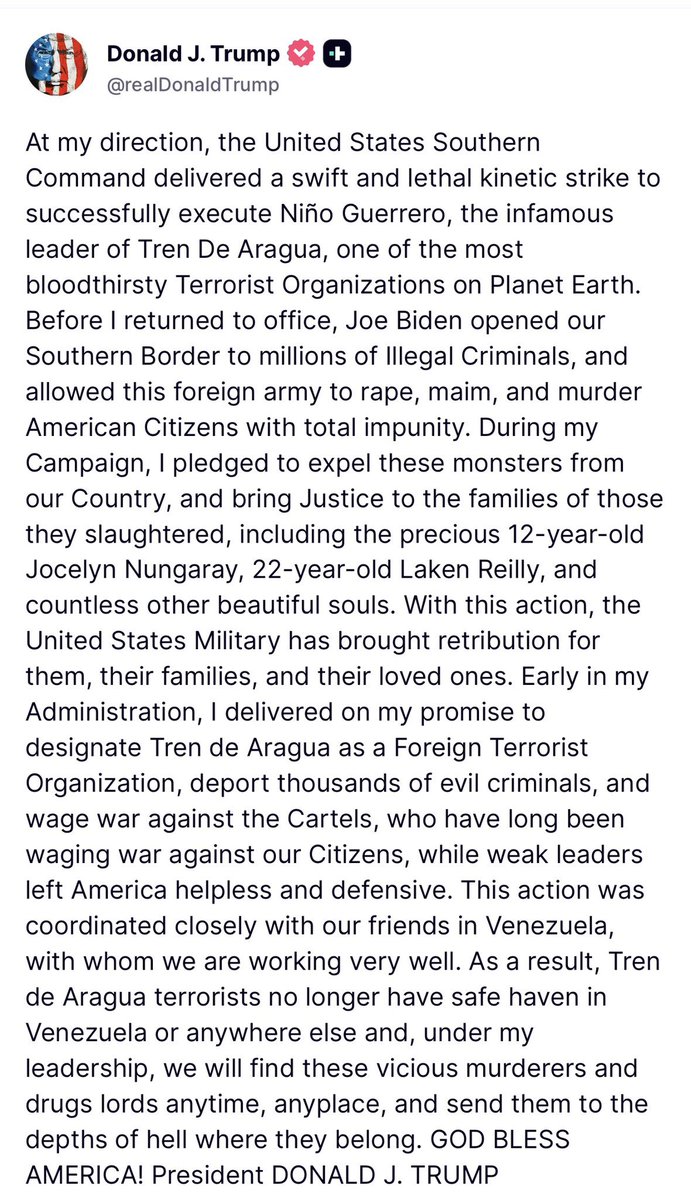 Donald J. Trump
@realDonaldTrump

At my direction, the United States Southern Command delivered a swift and lethal kinetic strike to successfully execute Niño Guerrero, the infamous leader of Tren De Aragua, one of the most bloodthirsty Terrorist Organizations on Planet Earth. Before I returned to office, Joe Biden opened our Southern Border to millions of Illegal Criminals, and allowed this foreign army to rape, maim, and murder American Citizens with total impunity. During my Campaign, I pledged to expel these monsters from our Country, and bring Justice to the families of those they slaughtered, including the precious 12-year-old Jocelyn Nungaray, 22-year-old Laken Reilly, and countless other beautiful souls. With this action, the United States Military has brought retribution for them, their families, and their loved ones. Early in my Administration, I delivered on my promise to designate Tren de Aragua as a Foreign Terrorist Organization, deport thousands of evil criminals, and wage war against the Cartels, who have long been waging war against our Citizens, while weak leaders left America helpless and defensive. This action was coordinated closely with our friends in Venezuela, with whom we are working very well. As a result, Tren de Aragua terrorists no longer have safe haven in Venezuela or anywhere else and, under my leadership, we will find these vicious murderers and drugs lords anytime, anyplace, and send them to the depths of hell where they belong. GOD BLESS AMERICA! President DONALD J. TRUMP